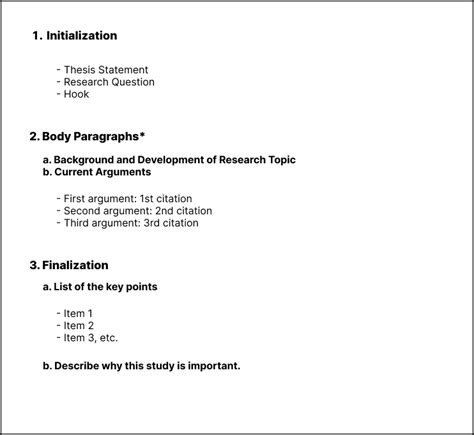 1. Initialization

- Thesis Statement
- Research Question
- Hook

2. Body Paragraphs*

a. Background and Development of Research Topic
b. Current Arguments

- First argument: 1st citation
- Second argument: 2nd citation
- Third argument: 3rd citation

3. Finalization

a. List of the key points

- Item 1
- Item 2
- Item 3, etc.

b. Describe why this study is important.